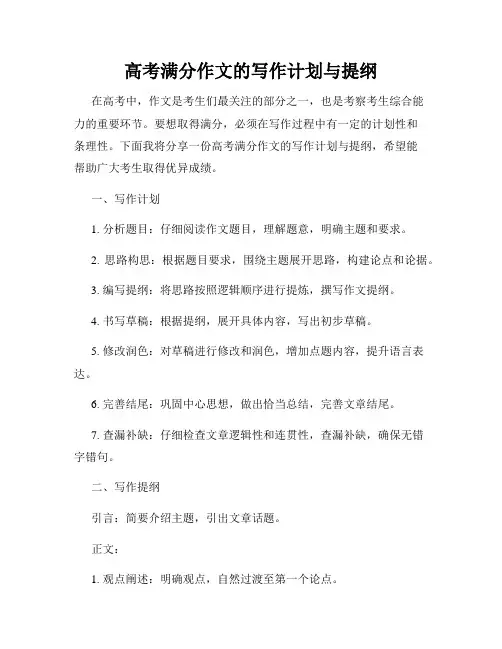 高考满分作文的写作计划与提纲

在高考中，作文是考生们最关注的部分之一，也是考察考生综合能力的重要环节。要想取得满分，必须在写作过程中有一定的计划性和条理性。下面我将分享一份高考满分作文的写作计划与提纲，希望能帮助广大考生取得优异成绩。

一、写作计划

1. 分析题目：仔细阅读作文题目，理解题意，明确主题和要求。

2. 思路构思：根据题目要求，围绕主题展开思路，构建论点和论据。

3. 编写提纲：将思路按照逻辑顺序进行提炼，撰写作文提纲。

4. 书写草稿：根据提纲，展开具体内容，写出初步草稿。

5. 修改润色：对草稿进行修改和润色，增加点题内容，提升语言表达。

6. 完善结尾：巩固中心思想，做出恰当总结，完善文章结尾。

7. 查漏补缺：仔细检查文章逻辑性和连贯性，查漏补缺，确保无错字错句。

二、写作提纲

引言：简要介绍主题，引出文章话题。

正文：

1. 观点阐述：明确观点，自然过渡至第一个论点。